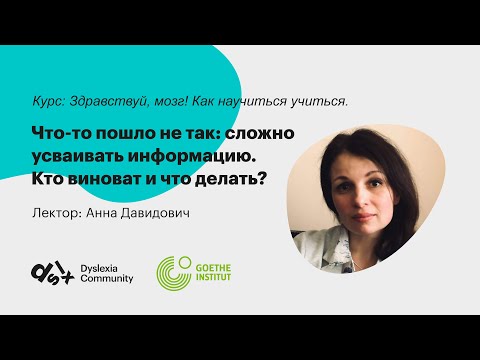 Курс: Здравствуй, мозг! Как научиться учиться.

Что-то пошло не так: сложно усваивать информацию. Кто виноват и что делать?

Лектор: Анна Давидович

dslx Dyslexia Community

GOETHE INSTITUT